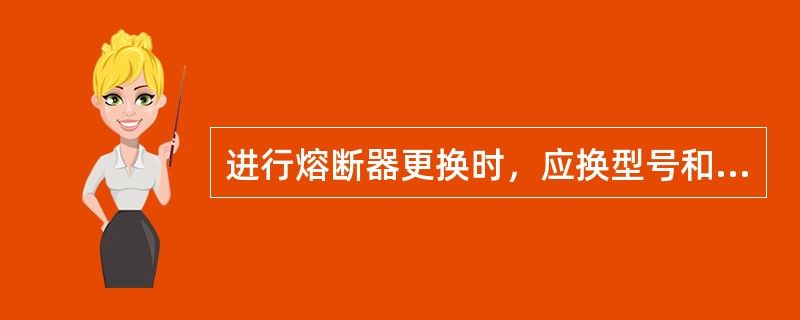 进行熔断器更换时，应换型号和...